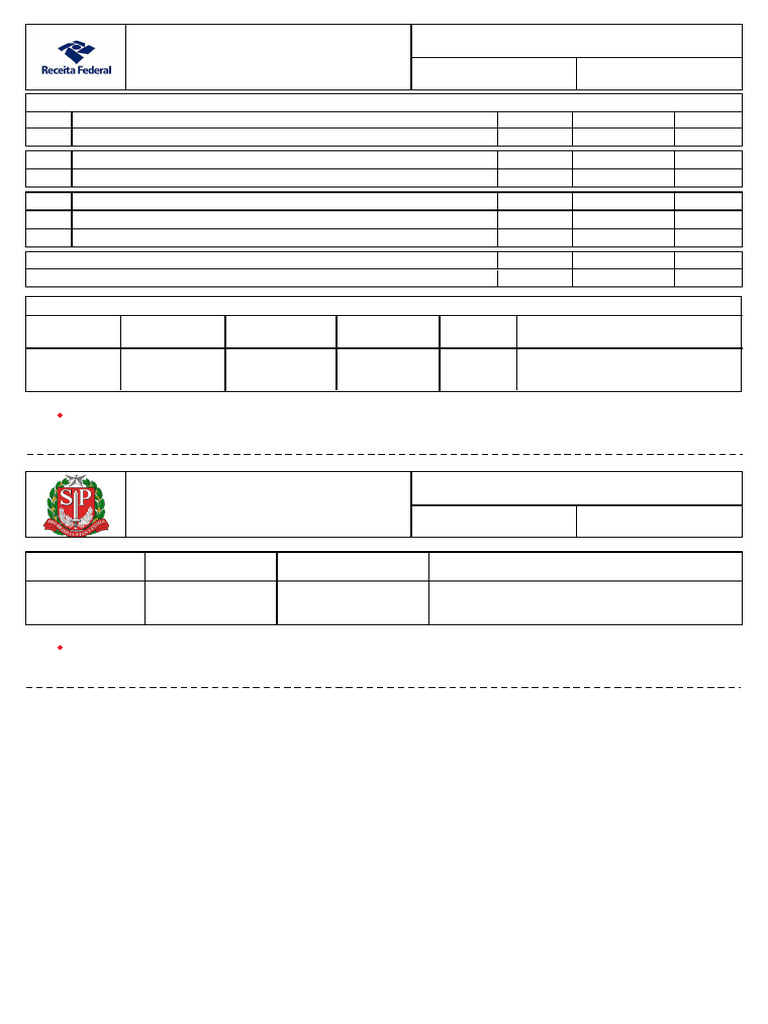 Receita Federal

SP